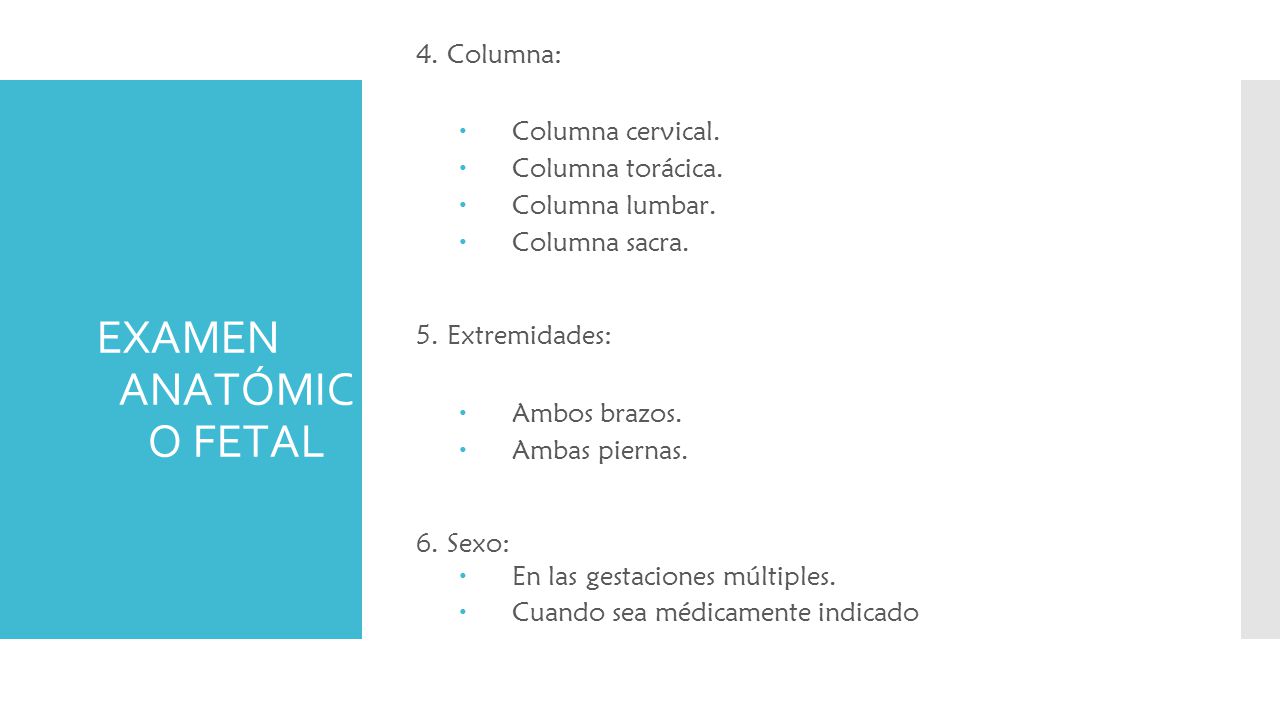 EXAMEN ANATÓMICO FETAL

4. Columna:

- Columna cervical.
- Columna torácica.
- Columna lumbar.
- Columna sacra.

5. Extremidades:

- Ambos brazos.
- Ambas piernas.

6. Sexo:
- En las gestaciones múltiples.
- Cuando sea médicamente indicado